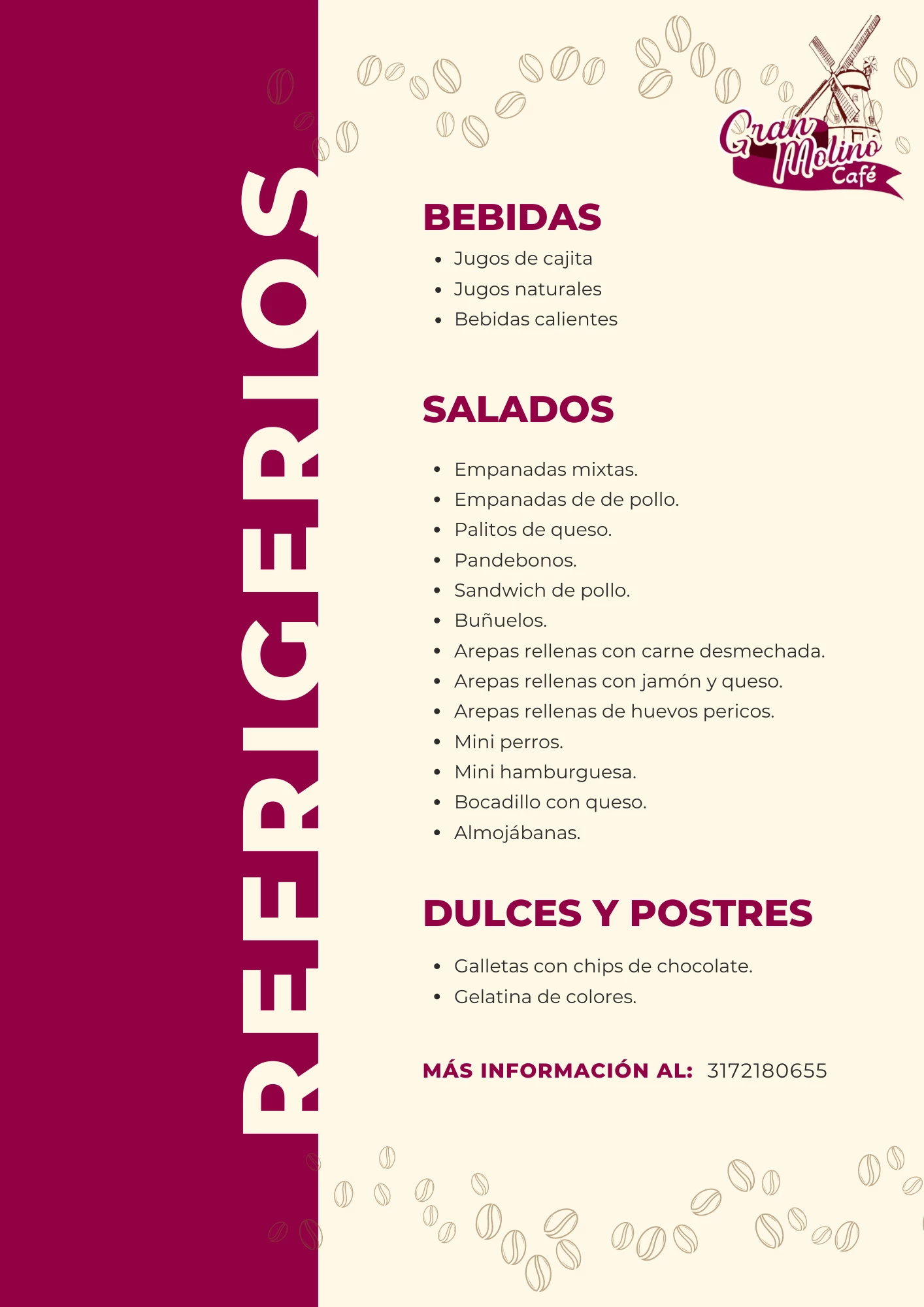 REFRIGERIOS

Gran Molino Café

BEBIDAS

- Jugos de cajita
- Jugos naturales
- Bebidas calientes

SALADOS

- Empanadas mixtas.
- Empanadas de de pollo.
- Palitos de queso.
- Pandebonos.
- Sandwich de pollo.
- Buñuelos.
- Arepas rellenas con carne desmechada.
- Arepas rellenas con jamón y queso.
- Arepas rellenas de huevos pericos.
- Mini perros.
- Mini hamburguesa.
- Bocadillo con queso.
- Almojábanas.

DULCES Y POSTRES

- Galletas con chips de chocolate.
- Gelatina de colores.

MÁS INFORMACIÓN AL: 3172180655